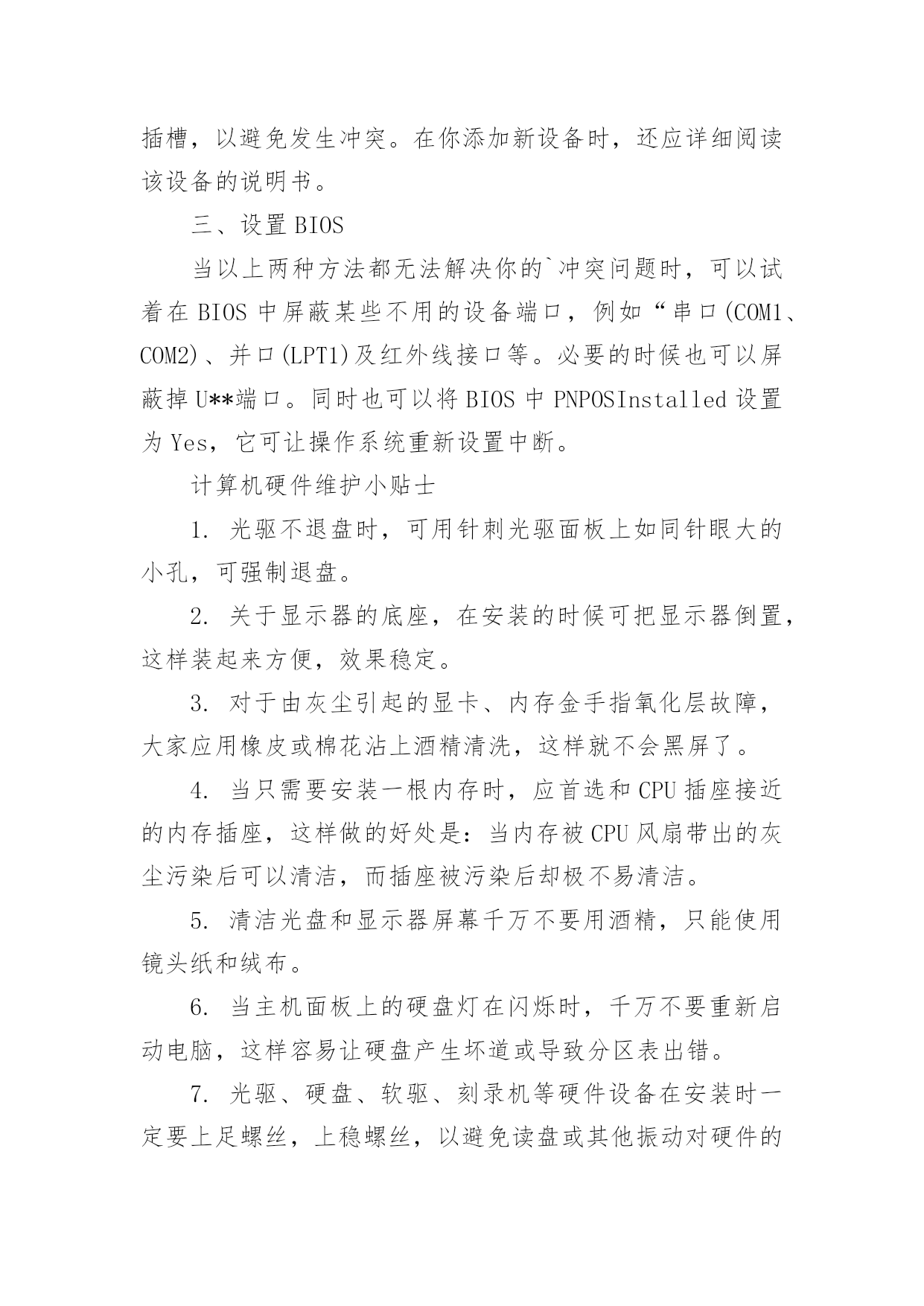 插槽，以避免发生冲突。在你添加新设备时，还应详细阅读该设备的说明书。

三、设置 BIOS

当以上两种方法都无法解决你的`冲突问题时，可以试着在 BIOS 中屏蔽某些不用的设备端口，例如“串口(COM1、COM2)、并口(LPT1)及红外线接口等。必要的时候也可以屏蔽掉 U**端口。同时也可以将 BIOS 中 PNPOSInstalled 设置为 Yes，它可让操作系统重新设置中断。

计算机硬件维护小贴士

1. 光驱不退盘时，可用针刺光驱面板上如同针眼大的小孔，可强制退盘。

2. 关于显示器的底座，在安装的时候可把显示器倒置，这样装起来方便，效果稳定。

3. 对于由灰尘引起的显卡、内存金手指氧化层故障，大家应用橡皮或棉花沾上酒精清洗，这样就不会黑屏了。

4. 当只需要安装一根内存时，应首选和 CPU 插座接近的内存插座，这样做的好处是：当内存被 CPU 风扇带出的灰尘污染后可以清洁，而插座被污染后却极不易清洁。

5. 清洁光盘和显示器屏幕千万不要用酒精，只能使用镜头纸和绒布。

6. 当主机面板上的硬盘灯在闪烁时，千万不要重新启动电脑，这样容易让硬盘产生坏道或导致分区表出错。

7. 光驱、硬盘、软驱、刻录机等硬件设备在安装时一定要上足螺丝，上稳螺丝，以避免读盘或其他振动对硬件的